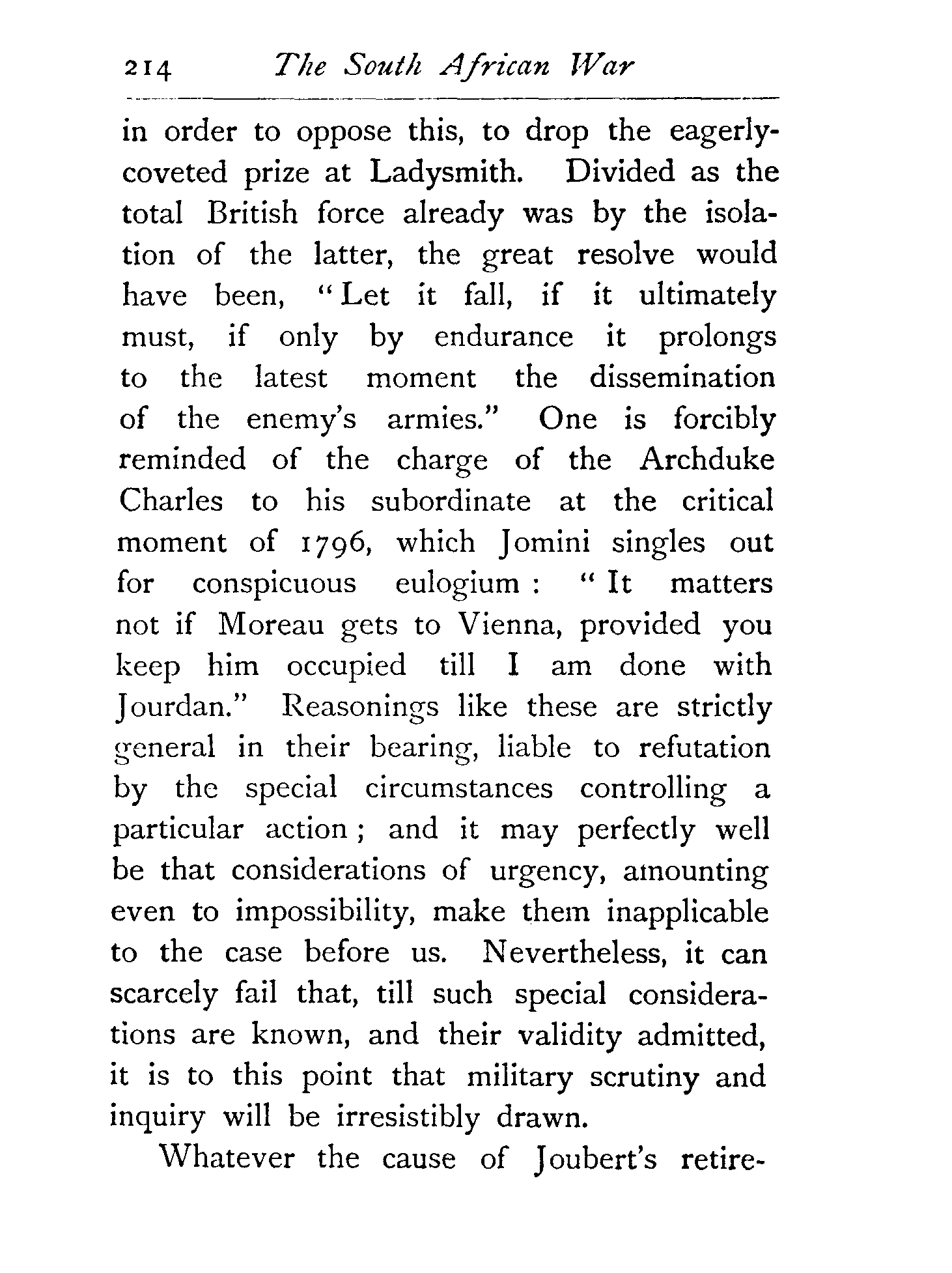 214 The South African War

in order to oppose this, to drop the eagerly-coveted prize at Ladysmith. Divided as the total British force already was by the isolation of the latter, the great resolve would have been, "Let it fall, if it ultimately must, if only by endurance it prolongs to the latest moment the dissemination of the enemy's armies." One is forcibly reminded of the charge of the Archduke Charles to his subordinate at the critical moment of 1796, which Jomini singles out for conspicuous eulogium: "It matters not if Moreau gets to Vienna, provided you keep him occupied till I am done with Jourdan." Reasonings like these are strictly general in their bearing, liable to refutation by the special circumstances controlling a particular action; and it may perfectly well be that considerations of urgency, amounting even to impossibility, make them inapplicable to the case before us. Nevertheless, it can scarcely fail that, till such special considerations are known, and their validity admitted, it is to this point that military scrutiny and inquiry will be irresistibly drawn.

Whatever the cause of Joubert's retire-